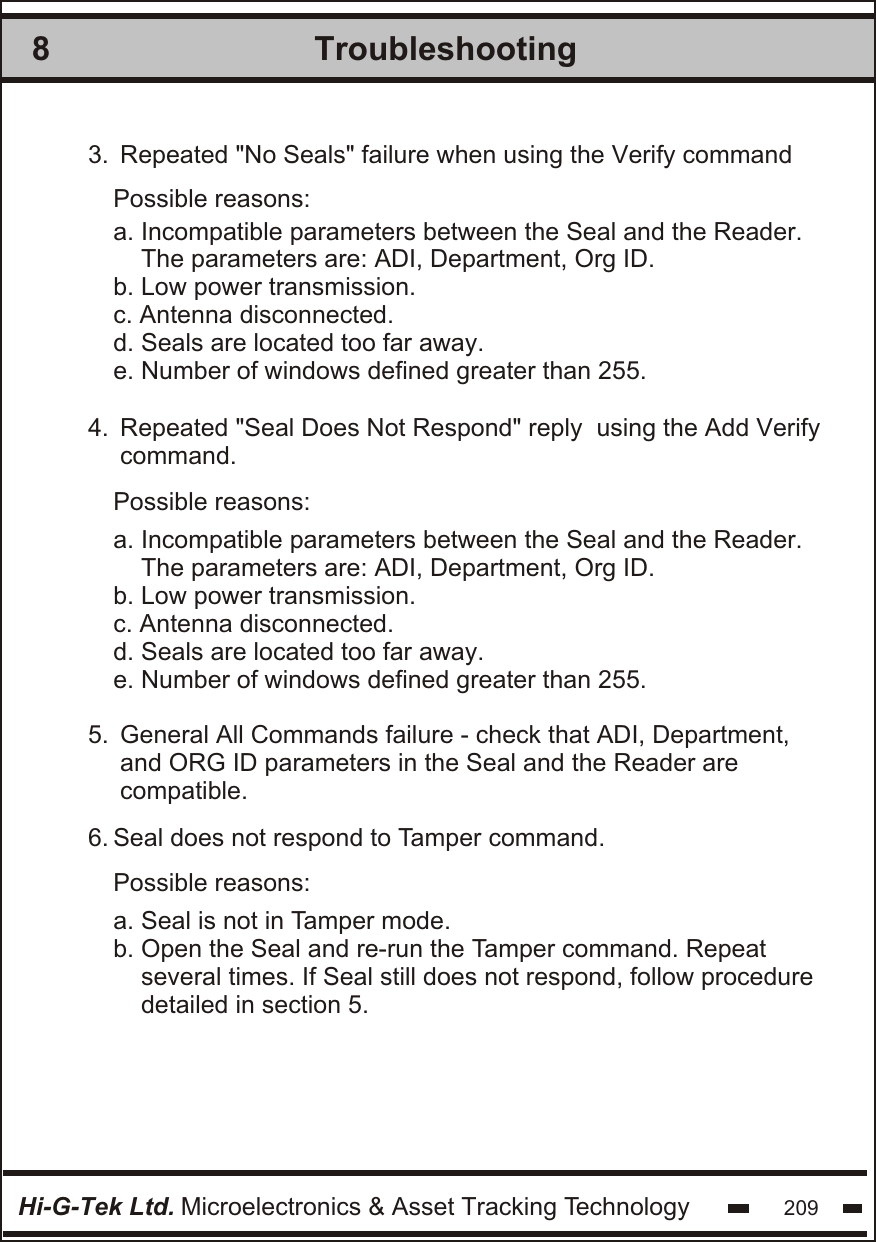 8 Troubleshooting

3. Repeated "No Seals" failure when using the Verify command

Possible reasons:

a. Incompatible parameters between the Seal and the Reader. The parameters are: ADI, Department, Org ID.
b. Low power transmission.
c. Antenna disconnected.
d. Seals are located too far away.
e. Number of windows defined greater than 255.

4. Repeated "Seal Does Not Respond" reply using the Add Verify command.

Possible reasons:

a. Incompatible parameters between the Seal and the Reader. The parameters are: ADI, Department, Org ID.
b. Low power transmission.
c. Antenna disconnected.
d. Seals are located too far away.
e. Number of windows defined greater than 255.

5. General All Commands failure - check that ADI, Department, and ORG ID parameters in the Seal and the Reader are compatible.

6. Seal does not respond to Tamper command.

Possible reasons:

a. Seal is not in Tamper mode.
b. Open the Seal and re-run the Tamper command. Repeat several times. If Seal still does not respond, follow procedure detailed in section 5.

Hi-G-Tek Ltd. Microelectronics & Asset Tracking Technology 209